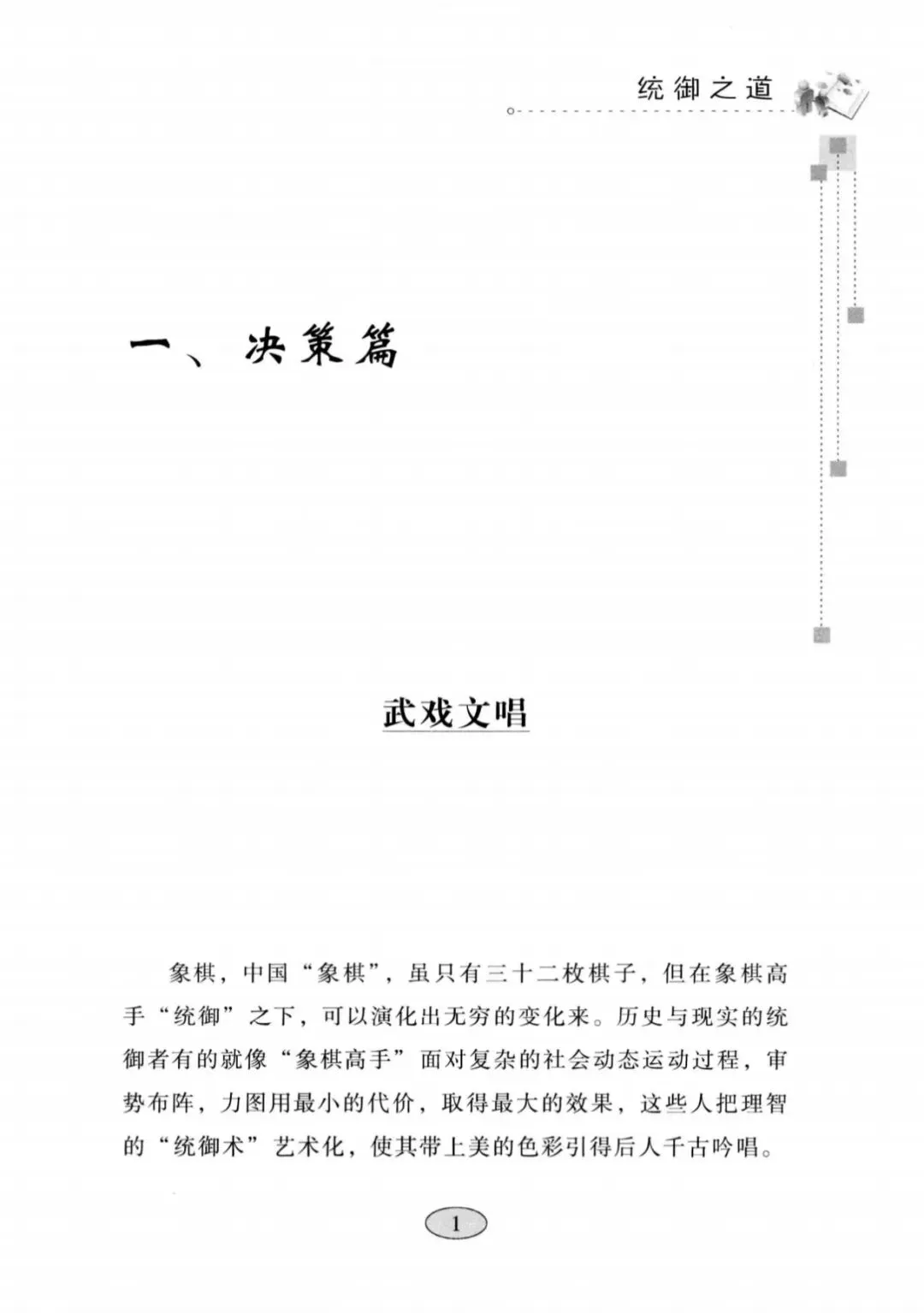 统御之道

一、决策篇

武戏文唱

象棋，中国“象棋”，虽只有三十二枚棋子，但在象棋高手“统御”之下，可以演化出无穷的变化来。历史与现实的统御者有的就像“象棋高手”面对复杂的社会动态运动过程，审势布阵，力图用最小的代价，取得最大的效果，这些人把理智的“统御术”艺术化，使其带上美的色彩引得后人千古吟唱。

1